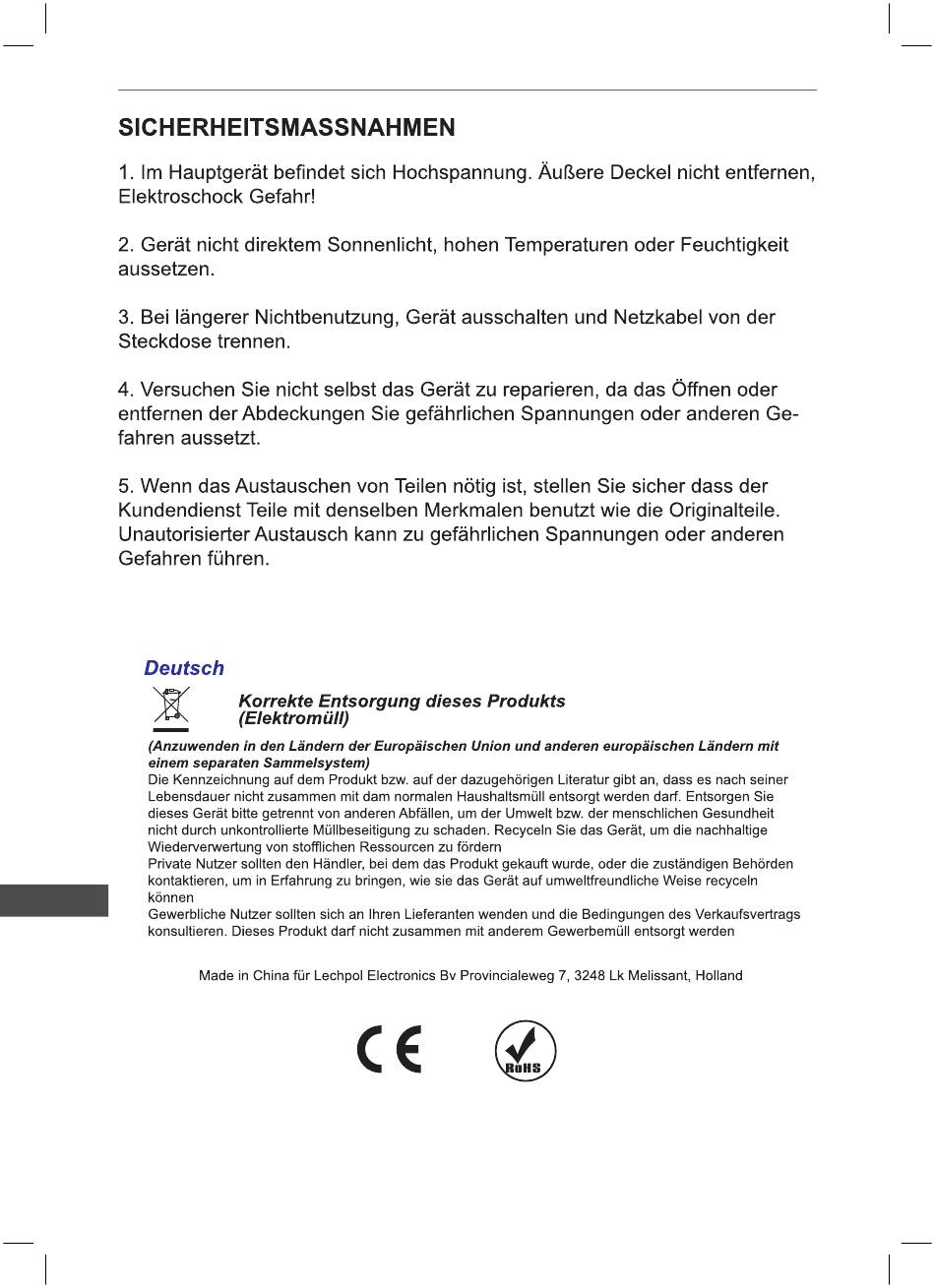 SICHERHEITSMASSNAHMEN

1. Im Hauptgerät befindet sich Hochspannung. Äußere Deckel nicht entfernen, Elektroschock Gefahr!

2. Gerät nicht direktem Sonnenlicht, hohen Temperaturen oder Feuchtigkeit aussetzen.

3. Bei längerer Nichtbenutzung, Gerät ausschalten und Netzkabel von der Steckdose trennen.

4. Versuchen Sie nicht selbst das Gerät zu reparieren, da das Öffnen oder entfernen der Abdeckungen Sie gefährlichen Spannungen oder anderen Gefahren aussetzt.

5. Wenn das Austauschen von Teilen nötig ist, stellen Sie sicher dass der Kundendienst Teile mit denselben Merkmalen benutzt wie die Originalteile. Unautorisierter Austausch kann zu gefährlichen Spannungen oder anderen Gefahren führen.

Deutsch

Korrekte Entsorgung dieses Produkts (Elektromüll)

(Anzuwenden in den Ländern der Europäischen Union und anderen europäischen Ländern mit einem separaten Sammelsystem)
Die Kennzeichnung auf dem Produkt bzw. auf der dazugehörigen Literatur gibt an, dass es nach seiner Lebensdauer nicht zusammen mit dam normalen Haushaltsmüll entsorgt werden darf. Entsorgen Sie dieses Gerät bitte getrennt von anderen Abfällen, um der Umwelt bzw. der menschlichen Gesundheit nicht durch unkontrollierte Müllbeseitigung zu schaden. Recyceln Sie das Gerät, um die nachhaltige Wiederverwertung von stofflichen Ressourcen zu fördern
Private Nutzer sollten den Händler, bei dem das Produkt gekauft wurde, oder die zuständigen Behörden kontaktieren, um in Erfahrung zu bringen, wie sie das Gerät auf umweltfreundliche Weise recyceln können
Gewerbliche Nutzer sollten sich an Ihren Lieferanten wenden und die Bedingungen des Verkaufsvertrags konsultieren. Dieses Produkt darf nicht zusammen mit anderem Gewerbemüll entsorgt werden

Made in China für Lechpol Electronics Bv Provincialeweg 7, 3248 Lk Melissant, Holland

CE

RoHS